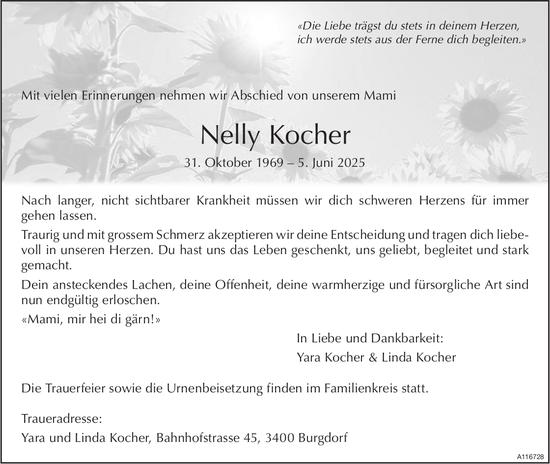 «Die Liebe trägst du stets in deinem Herzen, ich werde stets aus der Ferne dich begleiten.»

Mit vielen Erinnerungen nehmen wir Abschied von unserem Mami

Nelly Kocher

31. Oktober 1969 – 5. Juni 2025

Nach langer, nicht sichtbarer Krankheit müssen wir dich schweren Herzens für immer gehen lassen.

Traurig und mit grossem Schmerz akzeptieren wir deine Entscheidung und tragen dich liebevoll in unseren Herzen. Du hast uns das Leben geschenkt, uns geliebt, begleitet und stark gemacht.

Dein ansteckendes Lachen, deine Offenheit, deine warmherzige und fürsorgliche Art sind nun endgültig erloschen.

«Mami, mir hei di gärn!»

In Liebe und Dankbarkeit:
Yara Kocher & Linda Kocher

Die Trauerfeier sowie die Urnenbeisetzung finden im Familienkreis statt.

Traueradresse:
Yara und Linda Kocher, Bahnhofstrasse 45, 3400 Burgdorf

A116728